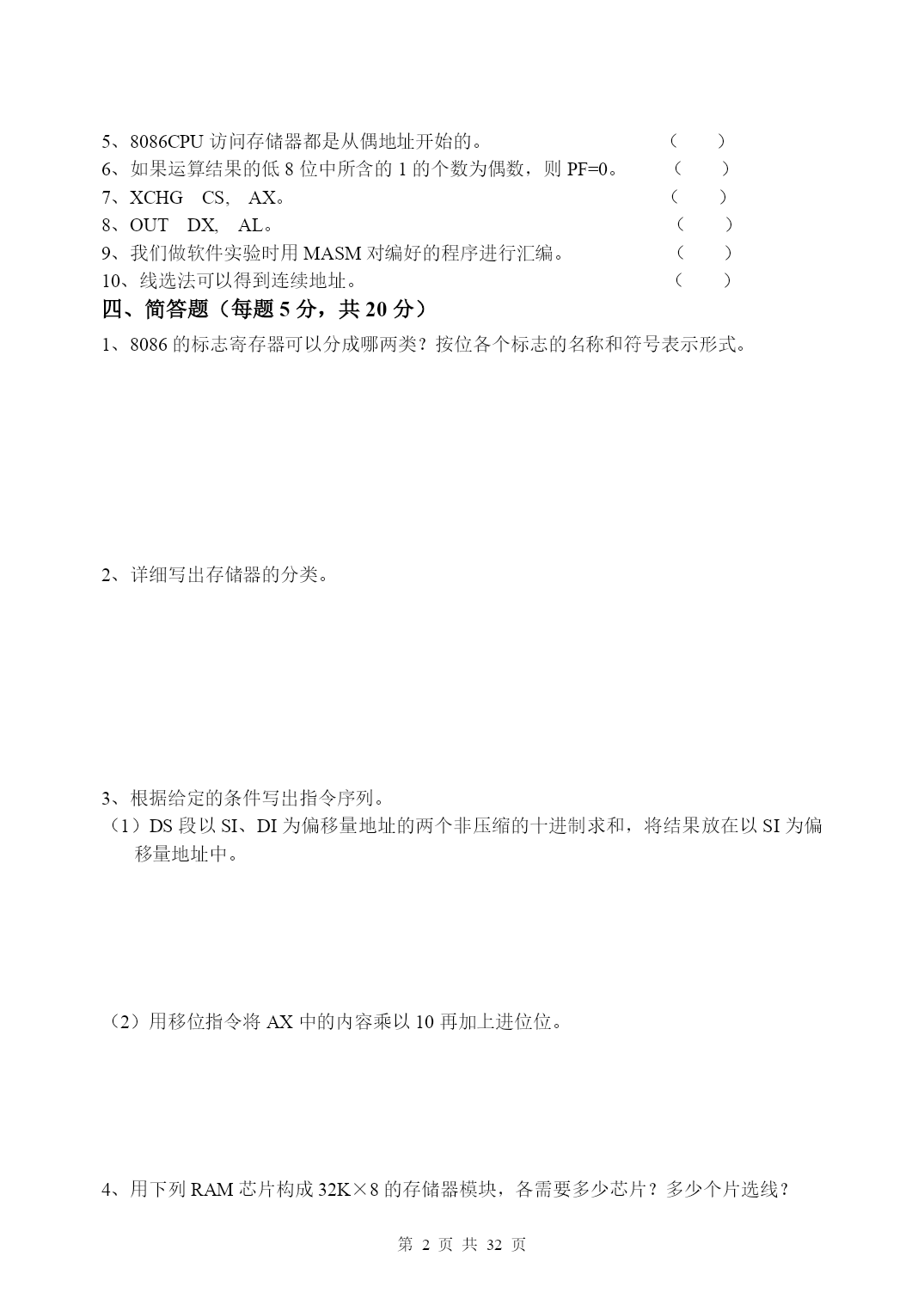 5、8086CPU 访问存储器都是从偶地址开始的。 （ ）
6、如果运算结果的低 8 位中所含的 1 的个数为偶数，则 PF=0。 （ ）
7、XCHG CS, AX。 （ ）
8、OUT DX, AL。 （ ）
9、我们做软件实验时用 MASM 对编好的程序进行汇编。 （ ）
10、线选法可以得到连续地址。 （ ）

四、简答题（每题 5 分，共 20 分）

1、8086 的标志寄存器可以分成哪两类？按位各个标志的名称和符号表示形式。

2、详细写出存储器的分类。

3、根据给定的条件写出指令序列。
（1）DS 段以 SI、DI 为偏移量地址的两个非压缩的十进制求和，将结果放在以 SI 为偏移量地址中。

（2）用移位指令将 AX 中的内容乘以 10 再加上进位位。

4、用下列 RAM 芯片构成 32K×8 的存储器模块，各需要多少芯片？多少个片选线？

第 2 页 共 32 页